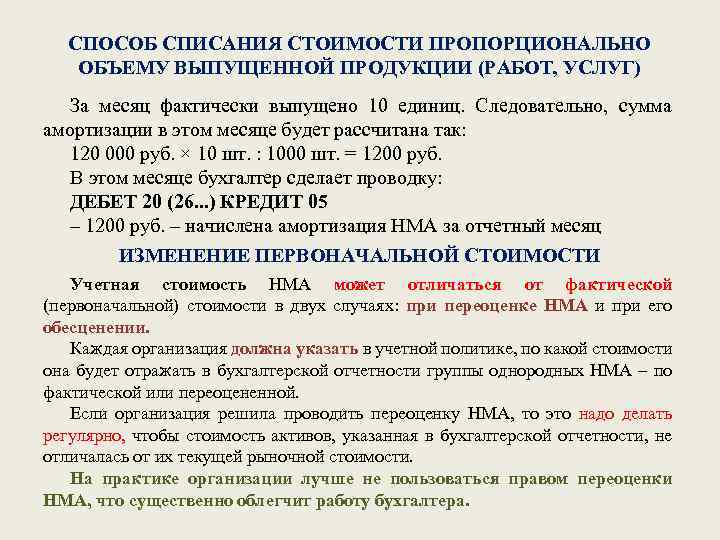 СПОСОБ СПИСАНИЯ СТОИМОСТИ ПРОПОРЦИОНАЛЬНО ОБЪЕМУ ВЫПУЩЕННОЙ ПРОДУКЦИИ (РАБОТ, УСЛУГ)

За месяц фактически выпущено 10 единиц. Следовательно, сумма амортизации в этом месяце будет рассчитана так:

120 000 руб. × 10 шт. : 1000 шт. = 1200 руб.

В этом месяце бухгалтер сделает проводку:

ДЕБЕТ 20 (26...) КРЕДИТ 05

– 1200 руб. – начислена амортизация НМА за отчетный месяц

ИЗМЕНЕНИЕ ПЕРВОНАЧАЛЬНОЙ СТОИМОСТИ

Учетная стоимость НМА может отличаться от фактической (первоначальной) стоимости в двух случаях: при переоценке НМА и при его обесценении.

Каждая организация должна указать в учетной политике, по какой стоимости она будет отражать в бухгалтерской отчетности группы однородных НМА – по фактической или переоцененной.

Если организация решила проводить переоценку НМА, то это надо делать регулярно, чтобы стоимость активов, указанная в бухгалтерской отчетности, не отличалась от их текущей рыночной стоимости.

На практике организации лучше не пользоваться правом переоценки НМА, что существенно облегчит работу бухгалтера.